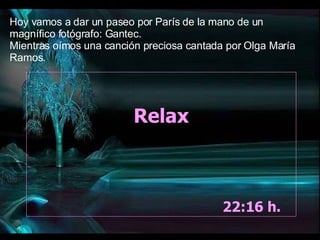 Hoy vamos a dar un paseo por París de la mano de un magnífico fotógrafo: Gantec.
Mientras oímos una canción preciosa cantada por Olga María Ramos.

Relax

22:16 h.